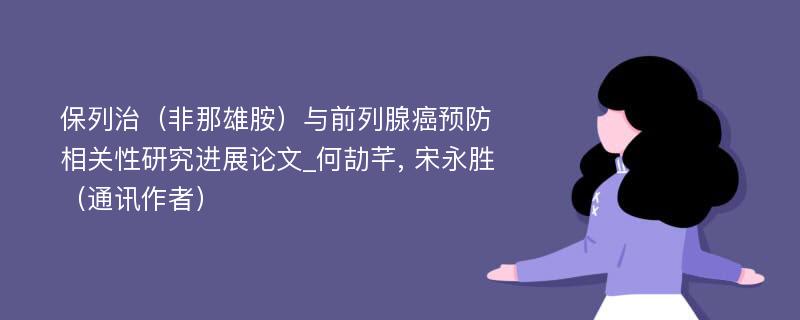 保列治（非那雄胺）与前列腺癌预防相关性研究进展论文_何劼芊, 宋永胜（通讯作者）